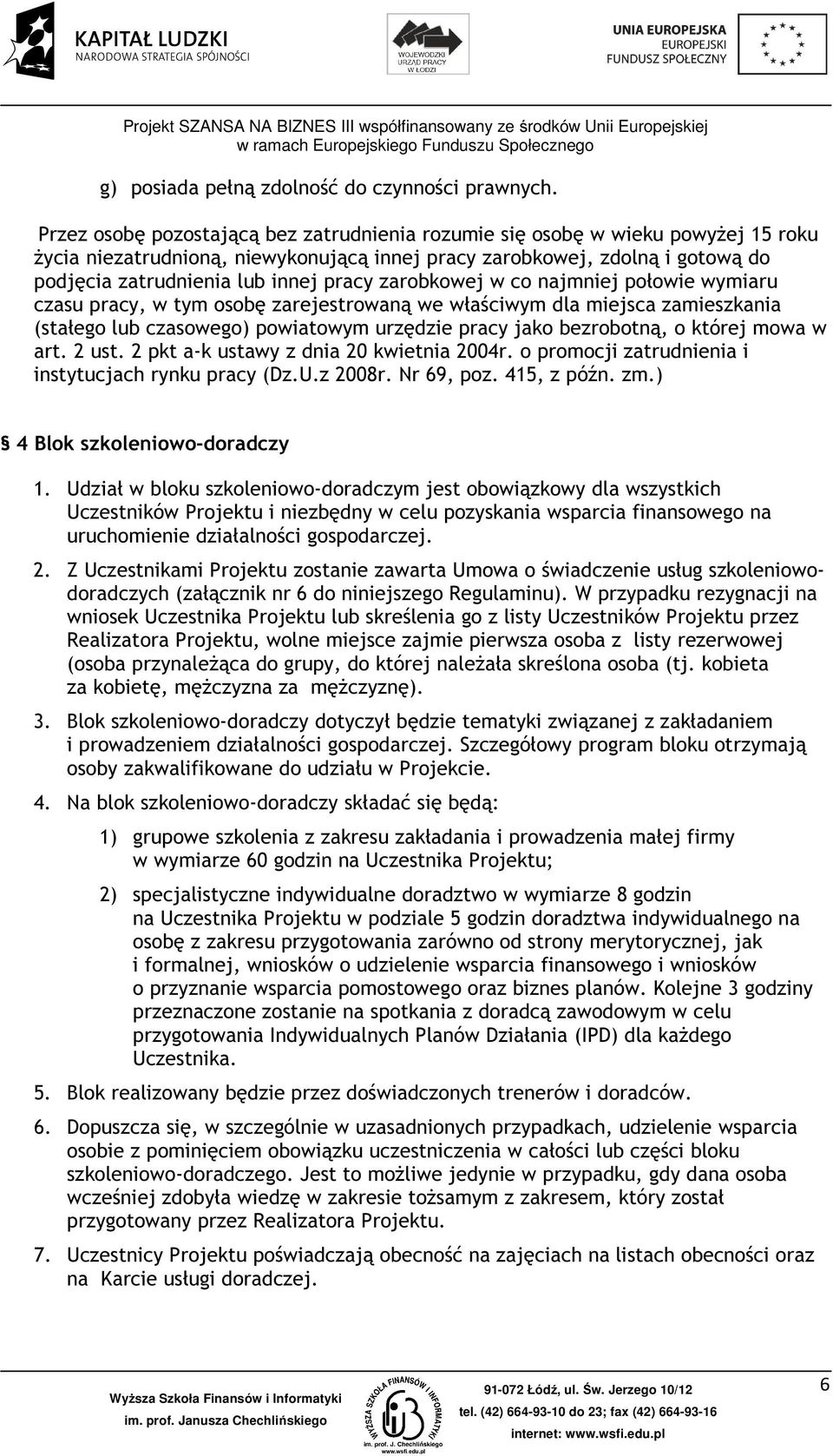 KAPITAŁ LUDZKI
NARODOWA STRATEGIA SPÓJNOŚCI

WOJEWÓDZKI URZĄD PRACY W ŁODZI

UNIA EUROPEJSKA
EUROPEJSKI FUNDUSZ SPOŁECZNY

Projekt SZANSA NA BIZNES III współfinansowany ze środków Unii Europejskiej w ramach Europejskiego Funduszu Społecznego

g) posiada pełną zdolność do czynności prawnych.

Przez osobę pozostającą bez zatrudnienia rozumie się osobę w wieku powyżej 15 roku życia niezatrudnioną, niewykonującą innej pracy zarobkowej, zdolną i gotową do podjęcia zatrudnienia lub innej pracy zarobkowej w co najmniej połowie wymiaru czasu pracy, w tym osobę zarejestrowaną we właściwym dla miejsca zamieszkania (stałego lub czasowego) powiatowym urzędzie pracy jako bezrobotną, o której mowa w art. 2 ust. 2 pkt a-k ustawy z dnia 20 kwietnia 2004r. o promocji zatrudnienia i instytucjach rynku pracy (Dz.U.z 2008r. Nr 69, poz. 415, z późn. zm.)

§ 4 Blok szkoleniowo-doradczy

1. Udział w bloku szkoleniowo-doradczym jest obowiązkowy dla wszystkich Uczestników Projektu i niezbędny w celu pozyskania wsparcia finansowego na uruchomienie działalności gospodarczej.

2. Z Uczestnikami Projektu zostanie zawarta Umowa o świadczenie usług szkoleniowo-doradczych (załącznik nr 6 do niniejszego Regulaminu). W przypadku rezygnacji na wniosek Uczestnika Projektu lub skreślenia go z listy Uczestników Projektu przez Realizatora Projektu, wolne miejsce zajmie pierwsza osoba z listy rezerwowej (osoba przynależąca do grupy, do której należała skreślona osoba (tj. kobieta za kobietę, mężczyzna za mężczyznę).

3. Blok szkoleniowo-doradczy dotyczył będzie tematyki związanej z zakładaniem i prowadzeniem działalności gospodarczej. Szczegółowy program bloku otrzymają osoby zakwalifikowane do udziału w Projekcie.

4. Na blok szkoleniowo-doradczy składać się będą:

1) grupowe szkolenia z zakresu zakładania i prowadzenia małej firmy w wymiarze 60 godzin na Uczestnika Projektu;

2) specjalistyczne indywidualne doradztwo w wymiarze 8 godzin na Uczestnika Projektu w podziale 5 godzin doradztwa indywidualnego na osobę z zakresu przygotowania zarówno od strony merytorycznej, jak i formalnej, wniosków o udzielenie wsparcia finansowego i wniosków o przyznanie wsparcia pomostowego oraz biznes planów. Kolejne 3 godziny przeznaczone zostanie na spotkania z doradcą zawodowym w celu przygotowania Indywidualnych Planów Działania (IPD) dla każdego Uczestnika.

5. Blok realizowany będzie przez doświadczonych trenerów i doradców.

6. Dopuszcza się, w szczególnie w uzasadnionych przypadkach, udzielenie wsparcia osobie z pominięciem obowiązku uczestniczenia w całości lub części bloku szkoleniowo-doradczego. Jest to możliwe jedynie w przypadku, gdy dana osoba wcześniej zdobyła wiedzę w zakresie tożsamym z zakresem, który został przygotowany przez Realizatora Projektu.

7. Uczestnicy Projektu poświadczają obecność na zajęciach na listach obecności oraz na Karcie usługi doradczej.

Wyższa Szkoła Finansów i Informatyki im. prof. Janusza Chechlińskiego

WYŻSZA SZKOŁA FINANSÓW I INFORMATYKI im. prof. J. Chechlińskiego www.wsfi.edu.pl

91-072 Łódź, ul. Św. Jerzego 10/12
tel. (42) 664-93-10 do 23; fax (42) 664-93-16
internet: www.wsfi.edu.pl

6